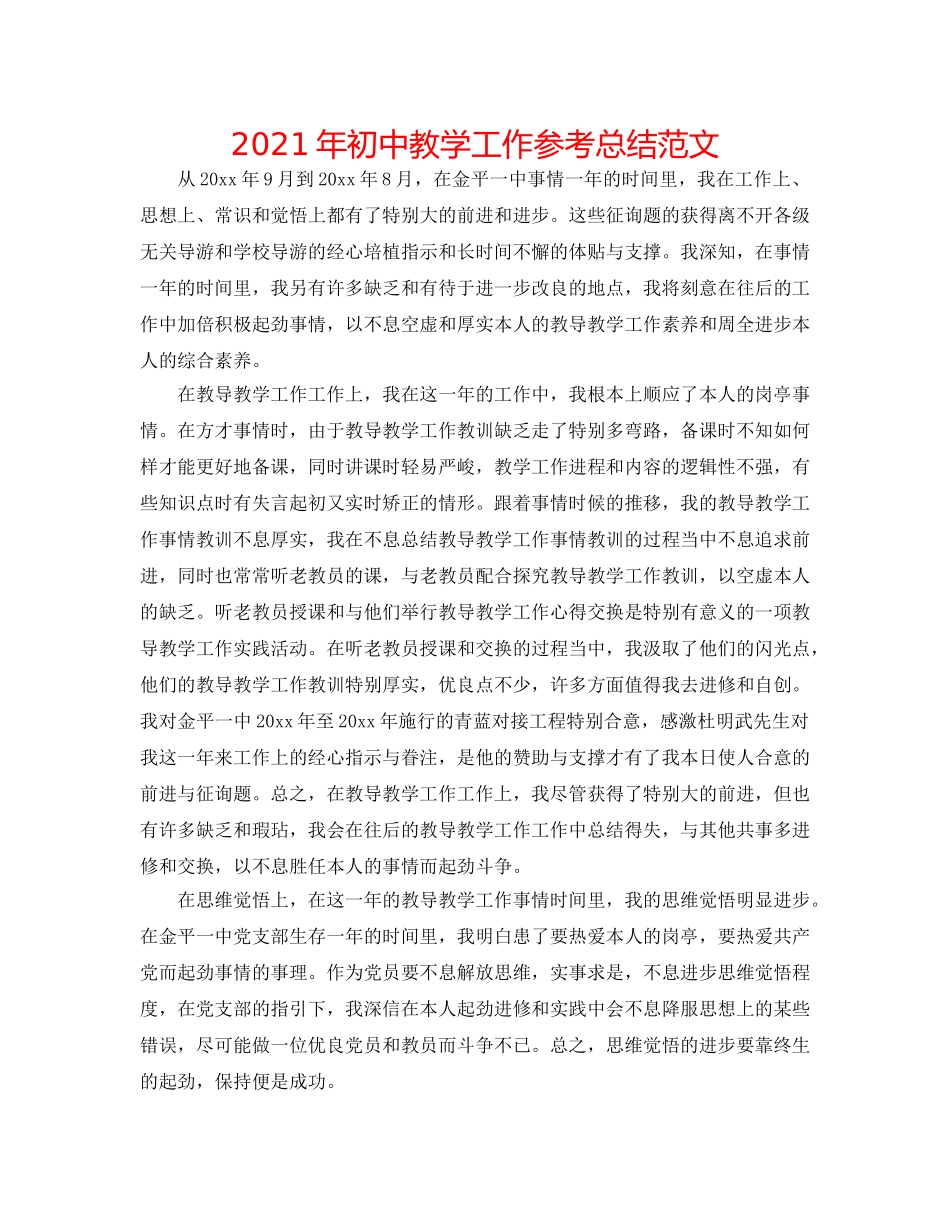 2021年初中教学工作参考总结范文

从20xx年9月到20xx年8月，在金平一中事情一年的时间里，我在工作上、思想上、常识和觉悟上都有了特别大的前进和进步。这些征询题的获得离不开各级无关导游和学校导游的经心培植指示和长时间不懈的体贴与支撑。我深知，在事情一年的时间里，我另有许多缺乏和有待于进一步改良的地点，我将刻意在往后的工作中加倍积极起劲事情，以不息空虚和厚实本人的教导教学工作素养和周全进步本人的综合素养。

在教导教学工作工作上，我在这一年的工作中，我根本上顺应了本人的岗亭事情。在方才事情时，由于教导教学工作教训缺乏走了特别多弯路，备课时不知如何样才能更好地备课，同时讲课时轻易严峻，教学工作进程和内容的逻辑性不强，有些知识点时有失言起初又实时矫正的情形。跟着事情时候的推移，我的教导教学工作事情教训不息厚实，我在不息总结教导教学工作事情教训的过程当中不息追求前进，同时也常常听老教员的课，与老教员配合探究教导教学工作教训，以空虚本人的缺乏。听老教员授课和与他们举行教导教学工作心得交换是特别有意义的一项教导教学工作实践活动。在听老教员授课和交换的过程当中，我汲取了他们的闪光点，他们的教导教学工作教训特别厚实，优良点不少，许多方面值得我去进修和自创。我对金平一中20xx年至20xx年施行的青蓝对接工程特别合意，感激杜明武先生对我这一年来工作上的经心指示与眷注，是他的赞助与支撑才有了我本日使人合意的前进与征询题。总之，在教导教学工作工作上，我尽管获得了特别大的前进，但也有许多缺乏和瑕玷，我会在往后的教导教学工作工作中总结得失，与其他共事多进修和交换，以不息胜任本人的事情而起劲斗争。

在思维觉悟上，在这一年的教导教学工作事情时间里，我的思维觉悟明显进步。在金平一中党支部生存一年的时间里，我明白患了要热爱本人的岗亭，要热爱共产党而起劲事情的事理。作为党员要不息解放思维，实事求是，不息进步思维觉悟程度，在党支部的指引下，我深信在本人起劲进修和实践中会不息降服思想上的某些错误，尽可能做一位优良党员和教员而斗争不已。总之，思维觉悟的进步要靠终生的起劲，保持便是成功。